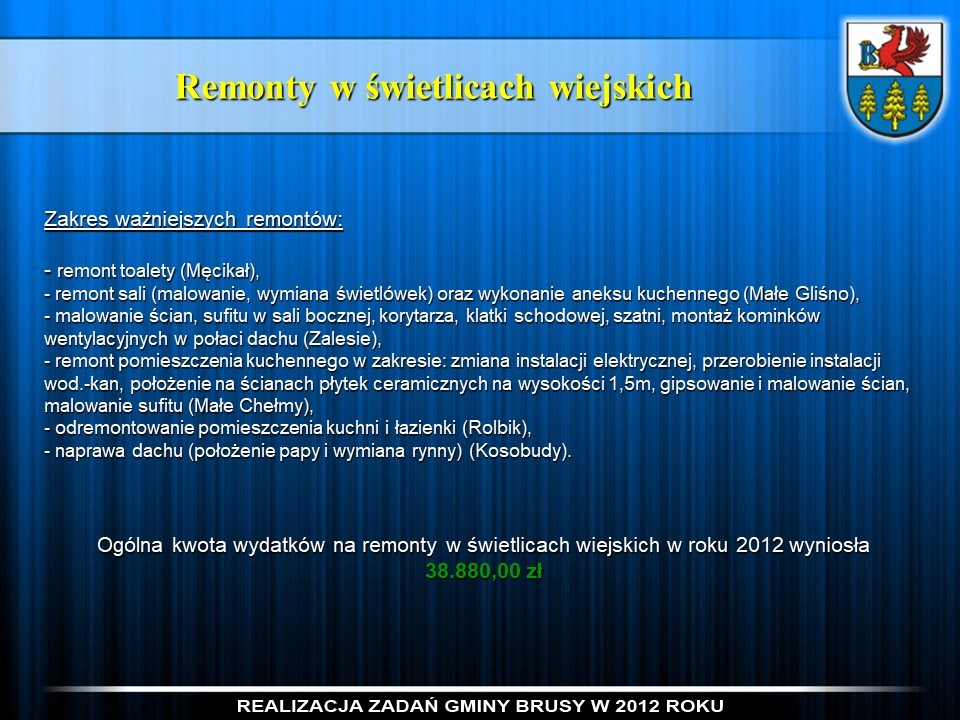 Remonty w świetlicach wiejskich

Zakres ważniejszych remontów:

- remont toalety (Męcikał),
- remont sali (malowanie, wymiana świetlówek) oraz wykonanie aneksu kuchennego (Małe Gliśno),
- malowanie ścian, sufitu w sali bocznej, korytarza, klatki schodowej, szatni, montaż kominków wentylacyjnych w połaci dachu (Zalesie),
- remont pomieszczenia kuchennego w zakresie: zmiana instalacji elektrycznej, przerobienie instalacji wod.-kan, położenie na ścianach płytek ceramicznych na wysokości 1,5m, gipsowanie i malowanie ścian, malowanie sufitu (Małe Chełmy),
- odremontowanie pomieszczenia kuchni i łazienki (Rolbik),
- naprawa dachu (położenie papy i wymiana rynny) (Kosobudy).

Ogólna kwota wydatków na remonty w świetlicach wiejskich w roku 2012 wyniosła 38.880,00 zł

REALIZACJA ZADAŃ GMINY BRUSY W 2012 ROKU